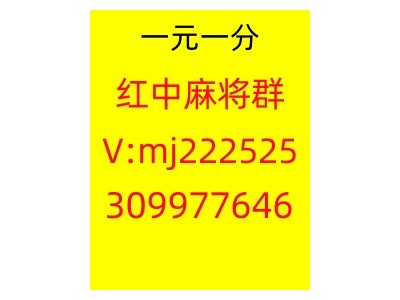 一元一分

红中麻将群

V:mj222525

309977646